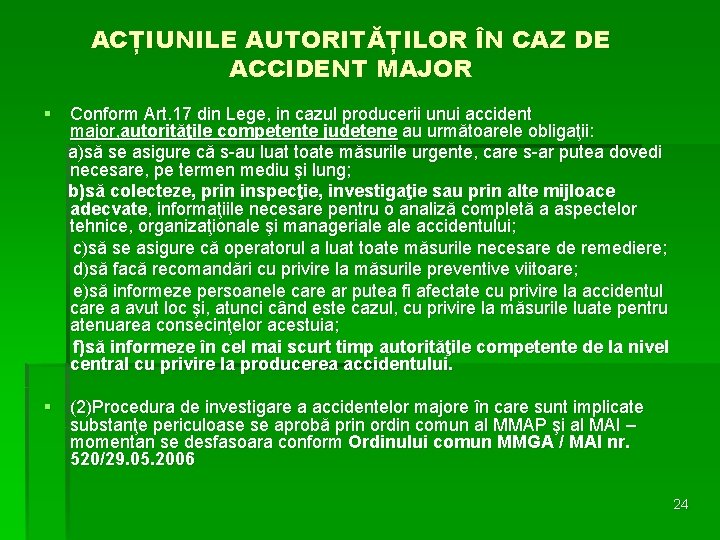 ACȚIUNILE AUTORITĂȚILOR ÎN CAZ DE ACCIDENT MAJOR

▪ Conform Art.17 din Lege, in cazul producerii unui accident major,autorităţile competente judetene au următoarele obligaţii:

a)să se asigure că s-au luat toate măsurile urgente, care s-ar putea dovedi necesare, pe termen mediu şi lung;

b)să colecteze, prin inspecţie, investigaţie sau prin alte mijloace adecvate, informaţiile necesare pentru o analiză completă a aspectelor tehnice, organizaţionale şi manageriale ale accidentului;

c)să se asigure că operatorul a luat toate măsurile necesare de remediere;

d)să facă recomandări cu privire la măsurile preventive viitoare;

e)să informeze persoanele care ar putea fi afectate cu privire la accidentul care a avut loc şi, atunci când este cazul, cu privire la măsurile luate pentru atenuarea consecinţelor acestuia;

f)să informeze în cel mai scurt timp autorităţile competente de la nivel central cu privire la producerea accidentului.

▪ (2)Procedura de investigare a accidentelor majore în care sunt implicate substanţe periculoase se aprobă prin ordin comun al MMAP şi al MAI – momentan se desfasoara conform Ordinului comun MMGA / MAI nr. 520/29.05.2006

24